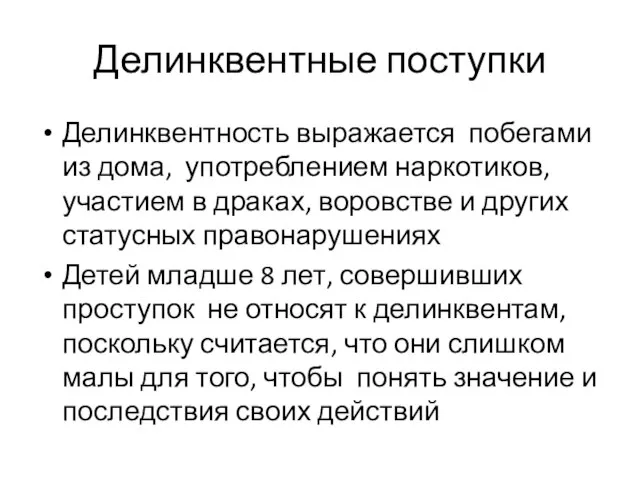 Делинквентные поступки

• Делинквентность выражается побегами из дома, употреблением наркотиков, участием в драках, воровстве и других статусных правонарушениях

• Детей младше 8 лет, совершивших проступок не относят к делинквентам, поскольку считается, что они слишком малы для того, чтобы понять значение и последствия своих действий